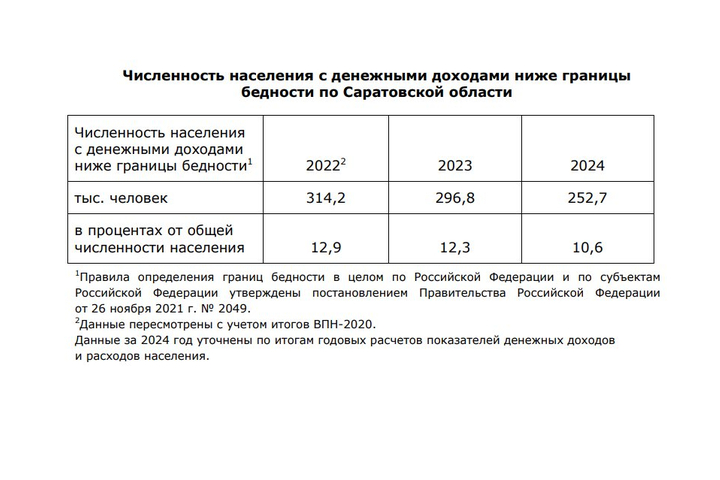 Численность населения с денежными доходами ниже границы бедности по Саратовской области

| Численность населения с денежными доходами ниже границы бедности$^1$ | 2022$^2$ | 2023 | 2024 |
|---|---|---|---|
| тыс. человек | 314,2 | 296,8 | 252,7 |
| в процентах от общей численности населения | 12,9 | 12,3 | 10,6 |

$^1$Правила определения границ бедности в целом по Российской Федерации и по субъектам Российской Федерации утверждены постановлением Правительства Российской Федерации от 26 ноября 2021 г. № 2049.
$^2$Данные пересмотрены с учетом итогов ВПН-2020.
Данные за 2024 год уточнены по итогам годовых расчетов показателей денежных доходов и расходов населения.